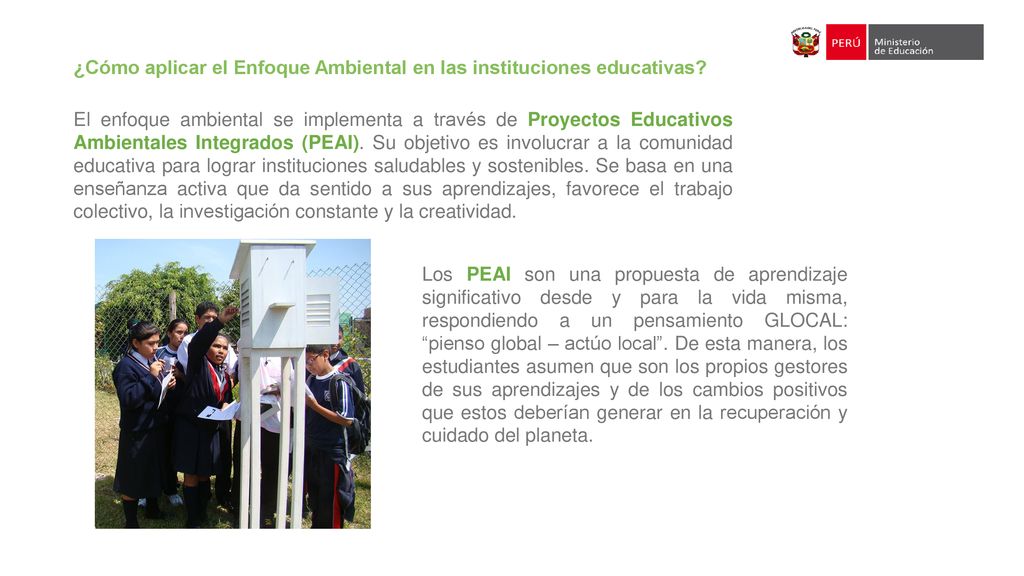 PERÚ Ministerio de Educación

¿Cómo aplicar el Enfoque Ambiental en las instituciones educativas?

El enfoque ambiental se implementa a través de Proyectos Educativos Ambientales Integrados (PEAI). Su objetivo es involucrar a la comunidad educativa para lograr instituciones saludables y sostenibles. Se basa en una enseñanza activa que da sentido a sus aprendizajes, favorece el trabajo colectivo, la investigación constante y la creatividad.

Los PEAI son una propuesta de aprendizaje significativo desde y para la vida misma, respondiendo a un pensamiento GLOCAL: “pienso global – actúo local”. De esta manera, los estudiantes asumen que son los propios gestores de sus aprendizajes y de los cambios positivos que estos deberían generar en la recuperación y cuidado del planeta.